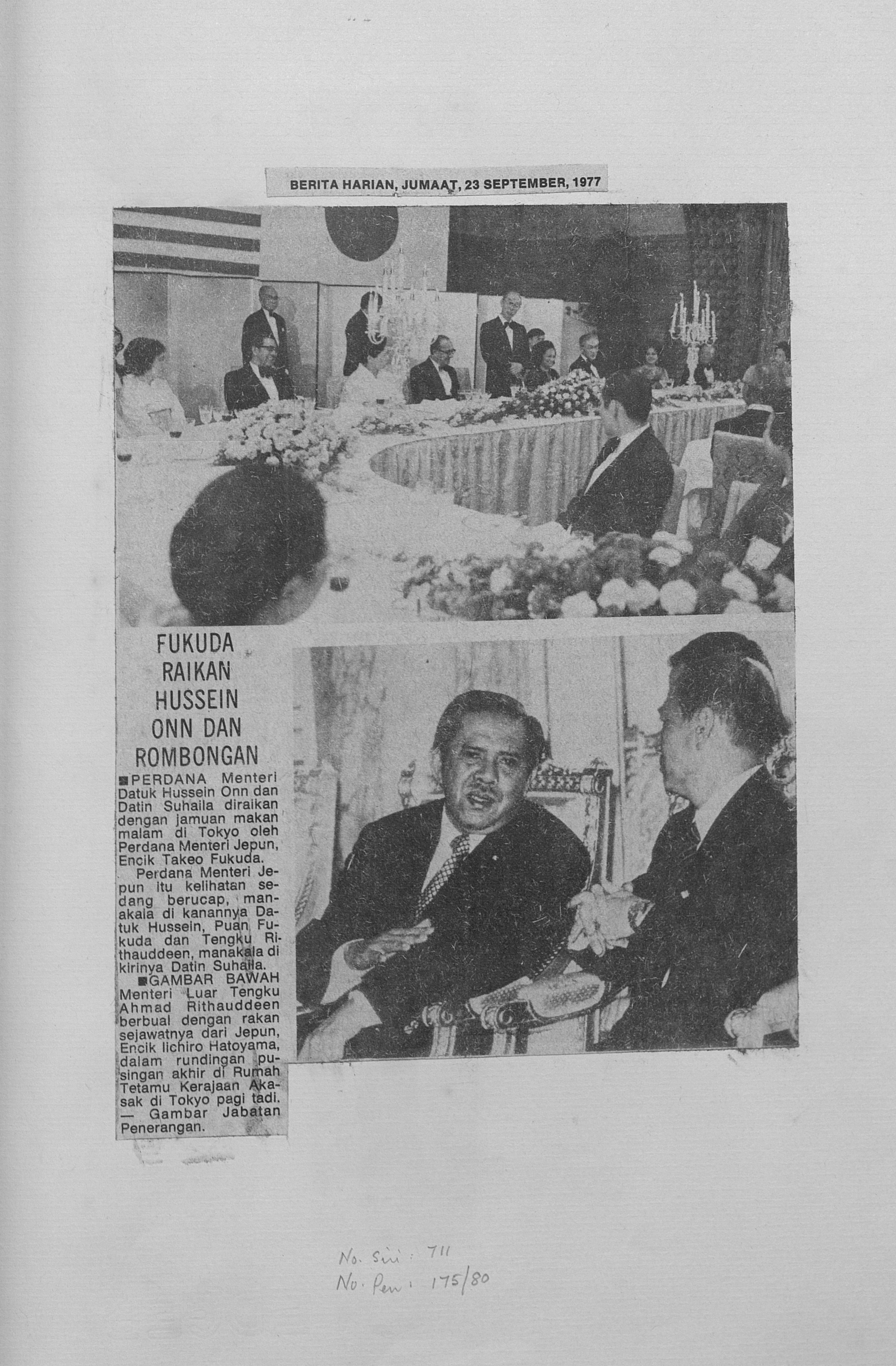 BERITA HARIAN, JUMAAT, 23 SEPTEMBER, 1977

FUKUDA RAIKAN HUSSEIN ONN DAN ROMBONGAN

■PERDANA Menteri Datuk Hussein Onn dan Datin Suhaila diraikan dengan jamuan makan malam di Tokyo oleh Perdana Menteri Jepun, Encik Takeo Fukuda.

Perdana Menteri Jepun itu kelihatan sedang berucap, manakala di kanannya Datuk Hussein, Puan Fukuda dan Tengku Rithauddeen, manakala di kirinya Datin Suhaila.

■GAMBAR BAWAH Menteri Luar Tengku Ahmad Rithauddeen berbual dengan rakan sejawatnya dari Jepun, Encik Iichiro Hatoyama, dalam rundingan pusingan akhir di Rumah Tetamu Kerajaan Akasak di Tokyo pagi tadi. — Gambar Jabatan Penerangan.

No. Siri : 711
No. Pen : 175/80